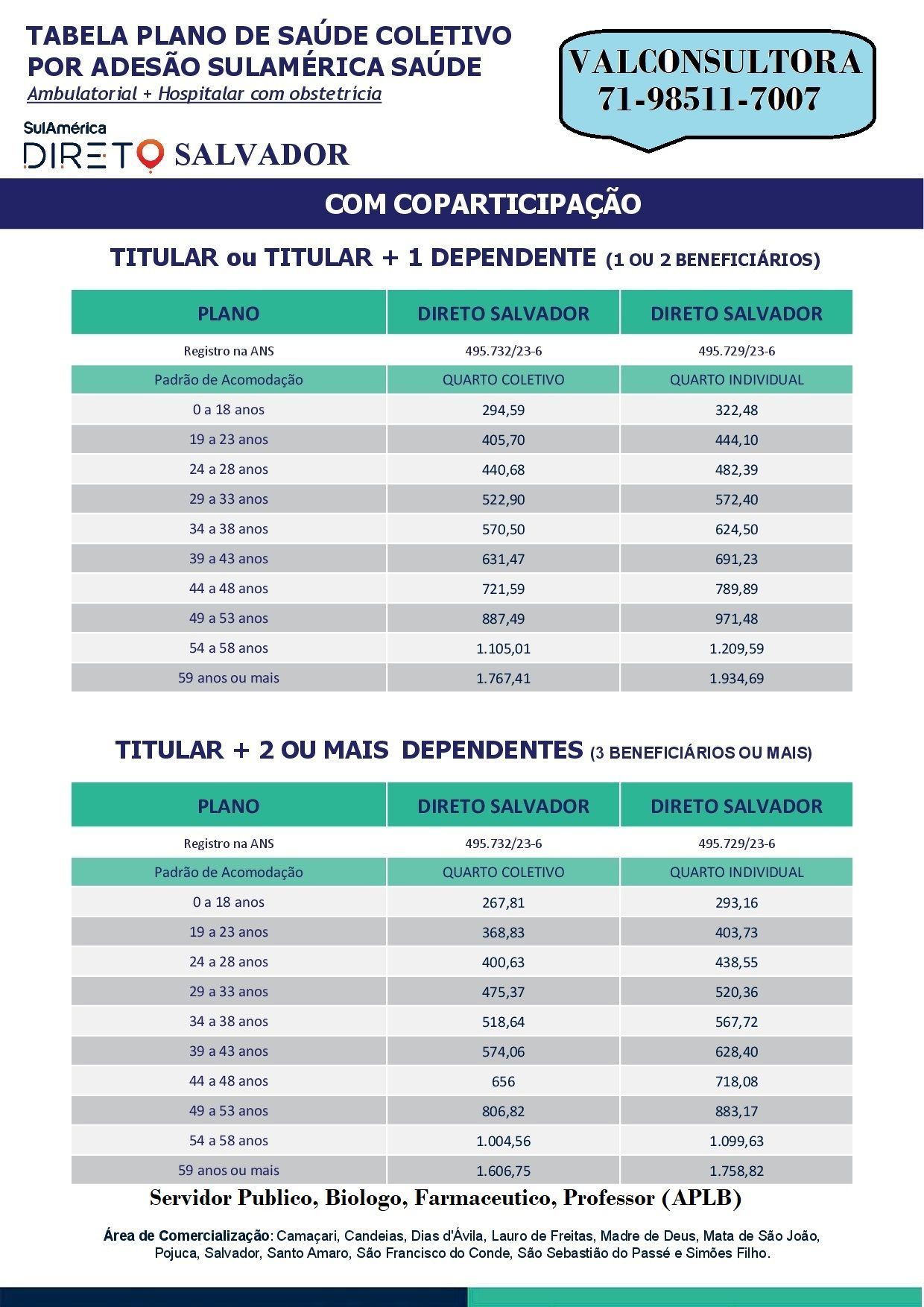 TABELA PLANO DE SAÚDE COLETIVO POR ADESÃO SULAMÉRICA SAÚDE
Ambulatorial + Hospitalar com obstetrícia

VALCONSULTORA
71-98511-7007

SulAmérica
DIRETO SALVADOR

COM COPARTICIPAÇÃO

TITULAR ou TITULAR + 1 DEPENDENTE (1 OU 2 BENEFICIÁRIOS)

| PLANO | DIRETO SALVADOR | DIRETO SALVADOR |
|---|---|---|
| Registro na ANS | 495.732/23-6 | 495.729/23-6 |
| Padrão de Acomodação | QUARTO COLETIVO | QUARTO INDIVIDUAL |
| 0 a 18 anos | 294,59 | 322,48 |
| 19 a 23 anos | 405,70 | 444,10 |
| 24 a 28 anos | 440,68 | 482,39 |
| 29 a 33 anos | 522,90 | 572,40 |
| 34 a 38 anos | 570,50 | 624,50 |
| 39 a 43 anos | 631,47 | 691,23 |
| 44 a 48 anos | 721,59 | 789,89 |
| 49 a 53 anos | 887,49 | 971,48 |
| 54 a 58 anos | 1.105,01 | 1.209,59 |
| 59 anos ou mais | 1.767,41 | 1.934,69 |

TITULAR + 2 OU MAIS DEPENDENTES (3 BENEFICIÁRIOS OU MAIS)

| PLANO | DIRETO SALVADOR | DIRETO SALVADOR |
|---|---|---|
| Registro na ANS | 495.732/23-6 | 495.729/23-6 |
| Padrão de Acomodação | QUARTO COLETIVO | QUARTO INDIVIDUAL |
| 0 a 18 anos | 267,81 | 293,16 |
| 19 a 23 anos | 368,83 | 403,73 |
| 24 a 28 anos | 400,63 | 438,55 |
| 29 a 33 anos | 475,37 | 520,36 |
| 34 a 38 anos | 518,64 | 567,72 |
| 39 a 43 anos | 574,06 | 628,40 |
| 44 a 48 anos | 656 | 718,08 |
| 49 a 53 anos | 806,82 | 883,17 |
| 54 a 58 anos | 1.004,56 | 1.099,63 |
| 59 anos ou mais | 1.606,75 | 1.758,82 |

Servidor Publico, Biologo, Farmaceutico, Professor (APLB)

Área de Comercialização: Camaçari, Candeias, Dias d'Ávila, Lauro de Freitas, Madre de Deus, Mata de São João, Pojuca, Salvador, Santo Amaro, São Francisco do Conde, São Sebastião do Passé e Simões Filho.